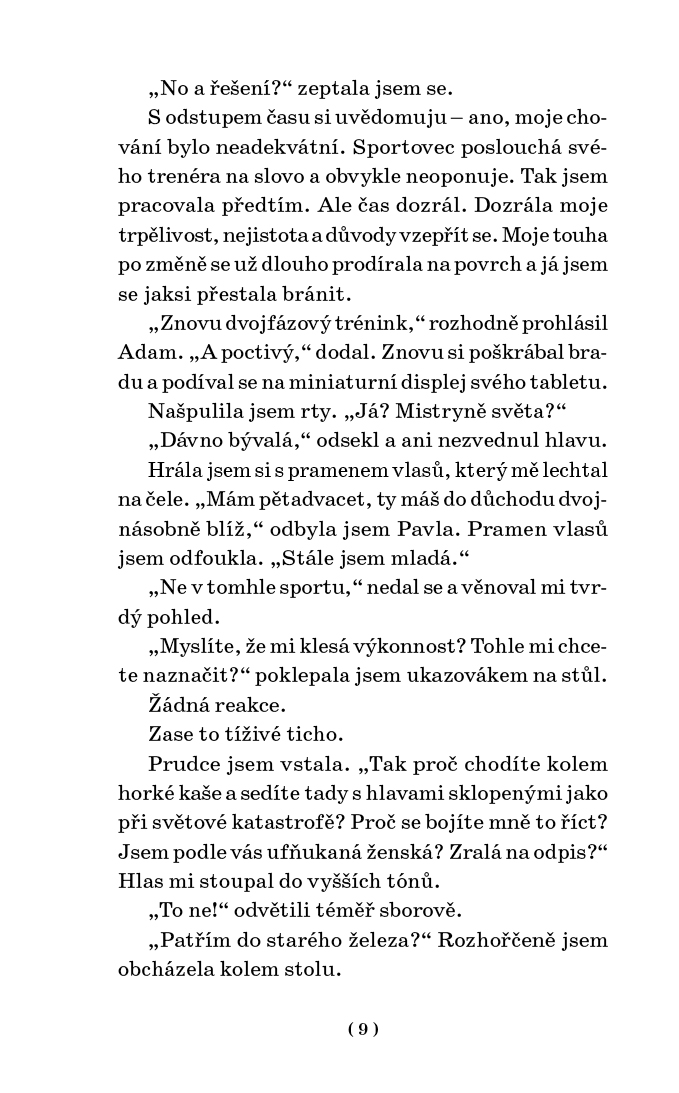 „No a řešení?“ zeptala jsem se.

S odstupem času si uvědomuju – ano, moje chování bylo neadekvátní. Sportovec poslouchá svého trenéra na slovo a obvykle neoponuje. Tak jsem pracovala předtím. Ale čas dozrál. Dozrála moje trpělivost, nejistota a důvody vzepřít se. Moje touha po změně se už dlouho prodírala na povrch a já jsem se jaksi přestala bránit.

„Znovu dvojfázový trénink,“ rozhodně prohlásil Adam. „A poctivý,“ dodal. Znovu si poškrábal bradu a podíval se na miniaturní displej svého tabletu.

Našpulila jsem rty. „Já? Mistryně světa?“

„Dávno bývalá,“ odsekl a ani nezvednul hlavu.

Hrála jsem si s pramenem vlasů, který mě lechtal na čele. „Mám pětadvacet, ty máš do důchodu dvojnásobně blíž,“ odbyla jsem Pavla. Pramen vlasů jsem odfoukla. „Stále jsem mladá.“

„Ne v tomhle sportu,“ nedal se a věnoval mi tvrdý pohled.

„Myslíte, že mi klesá výkonnost? Tohle mi chcete naznačit?“ poklepala jsem ukazovákem na stůl.

Žádná reakce.

Zase to tíživé ticho.

Prudce jsem vstala. „Tak proč chodíte kolem horké kaše a sedíte tady s hlavami sklopenými jako při světové katastrofě? Proč se bojíte mně to říct? Jsem podle vás ufňukaná ženská? Zralá na odpis?“ Hlas mi stoupal do vyšších tónů.

„To ne!“ odvětili téměř sborově.

„Patřím do starého železa?“ Rozhořčeně jsem obcházela kolem stolu.

( 9 )